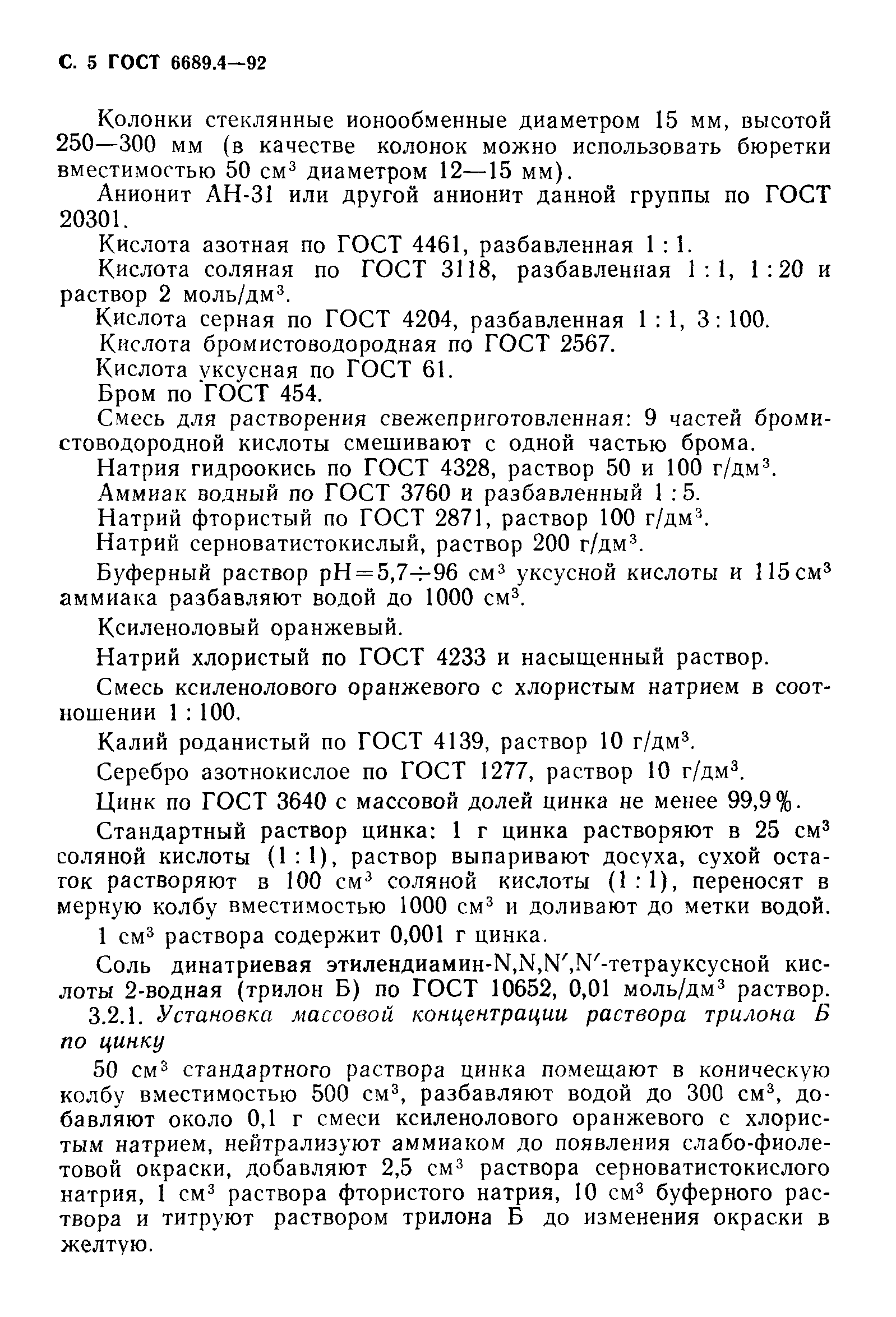 С. 5 ГОСТ 6689.4—92

Колонки стеклянные ионообменные диаметром 15 мм, высотой 250—300 мм (в качестве колонок можно использовать бюретки вместимостью 50 см$^3$ диаметром 12—15 мм).

Анионит АН-31 или другой анионит данной группы по ГОСТ 20301.

Кислота азотная по ГОСТ 4461, разбавленная 1 : 1.

Кислота соляная по ГОСТ 3118, разбавленная 1 : 1, 1 : 20 и раствор 2 моль/дм$^3$.

Кислота серная по ГОСТ 4204, разбавленная 1 : 1, 3 : 100.

Кислота бромистоводородная по ГОСТ 2567.

Кислота уксусная по ГОСТ 61.

Бром по ГОСТ 454.

Смесь для растворения свежеприготовленная: 9 частей бромистоводородной кислоты смешивают с одной частью брома.

Натрия гидроокись по ГОСТ 4328, раствор 50 и 100 г/дм$^3$.

Аммиак водный по ГОСТ 3760 и разбавленный 1 : 5.

Натрий фтористый по ГОСТ 2871, раствор 100 г/дм$^3$.

Натрий серноватистокислый, раствор 200 г/дм$^3$.

Буферный раствор pH=5,7÷96 см$^3$ уксусной кислоты и 115 см$^3$ аммиака разбавляют водой до 1000 см$^3$.

Ксиленоловый оранжевый.

Натрий хлористый по ГОСТ 4233 и насыщенный раствор.

Смесь ксиленолового оранжевого с хлористым натрием в соотношении 1 : 100.

Калий роданистый по ГОСТ 4139, раствор 10 г/дм$^3$.

Серебро азотнокислое по ГОСТ 1277, раствор 10 г/дм$^3$.

Цинк по ГОСТ 3640 с массовой долей цинка не менее 99,9 %.

Стандартный раствор цинка: 1 г цинка растворяют в 25 см$^3$ соляной кислоты (1 : 1), раствор выпаривают досуха, сухой остаток растворяют в 100 см$^3$ соляной кислоты (1 : 1), переносят в мерную колбу вместимостью 1000 см$^3$ и доливают до метки водой.

1 см$^3$ раствора содержит 0,001 г цинка.

Соль динатриевая этилендиамин-N,N,N′,N′-тетрауксусной кислоты 2-водная (трилон Б) по ГОСТ 10652, 0,01 моль/дм$^3$ раствор.

3.2.1. Установка массовой концентрации раствора трилона Б по цинку

50 см$^3$ стандартного раствора цинка помещают в коническую колбу вместимостью 500 см$^3$, разбавляют водой до 300 см$^3$, добавляют около 0,1 г смеси ксиленолового оранжевого с хлористым натрием, нейтрализуют аммиаком до появления слабо-фиолетовой окраски, добавляют 2,5 см$^3$ раствора серноватистокислого натрия, 1 см$^3$ раствора фтористого натрия, 10 см$^3$ буферного раствора и титруют раствором трилона Б до изменения окраски в желтую.